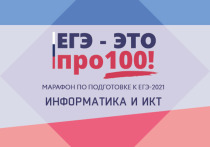 ЕГЭ - ЭТО про100!

МАРАФОН ПО ПОДГОТОВКЕ К ЕГЭ-2021

ИНФОРМАТИКА И ИКТ